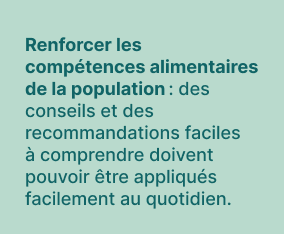 Renforcer les compétences alimentaires de la population : des conseils et des recommandations faciles à comprendre doivent pouvoir être appliqués facilement au quotidien.